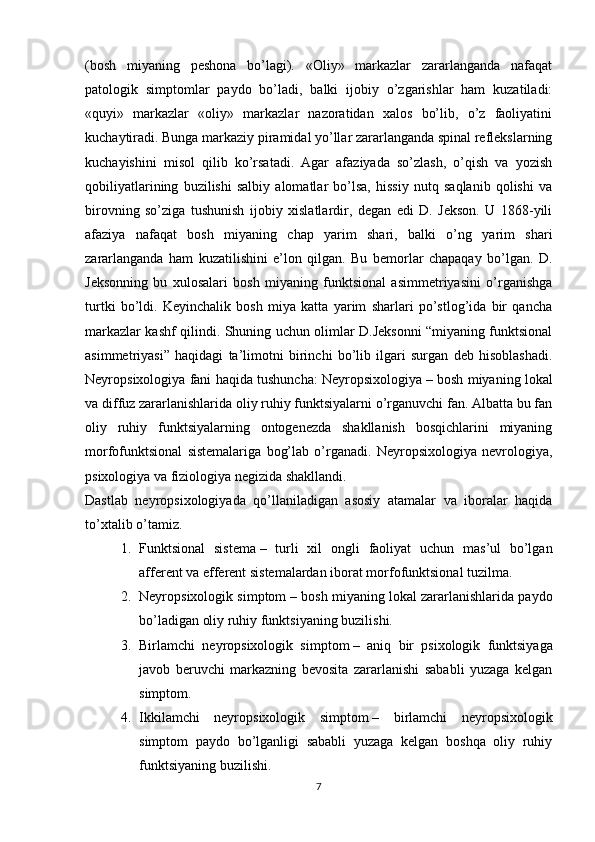 (bosh miyaning peshona bo’lagi). «Oliy» markazlar zararlanganda nafaqat patologik simptomlar paydo bo’ladi, balki ijobiy o’zgarishlar ham kuzatiladi: «quyi» markazlar «oliy» markazlar nazoratidan xalos bo’lib, o’z faoliyatini kuchaytiradi. Bunga markaziy piramidal yo’llar zararlanganda spinal reflekslarning kuchayishini misol qilib ko’rsatadi. Agar afaziyada so’zlash, o’qish va yozish qobiliyatlarining buzilishi salbiy alomatlar bo’lsa, hissiy nutq saqlanib qolishi va birovning so’ziga tushunish ijobiy xislatlardir, degan edi D. Jekson. U 1868-yili afaziya nafaqat bosh miyaning chap yarim shari, balki o’ng yarim shari zararlanganda ham kuzatilishini e’lon qilgan. Bu bemorlar chapaqay bo’lgan. D. Jeksonning bu xulosalari bosh miyaning funktsional asimmetriyasini o’rganishga turtki bo’ldi. Keyinchalik bosh miya katta yarim sharlari po’stlog’ida bir qancha markazlar kashf qilindi. Shuning uchun olimlar D.Jeksonni “miyaning funktsional asimmetriyasi” haqidagi ta’limotni birinchi bo’lib ilgari surgan deb hisoblashadi. Neyropsixologiya fani haqida tushuncha: Neyropsixologiya – bosh miyaning lokal va diffuz zararlanishlarida oliy ruhiy funktsiyalarni o’rganuvchi fan. Albatta bu fan oliy ruhiy funktsiyalarning ontogenezda shakllanish bosqichlarini miyaning morfofunktsional sistemalariga bog’lab o’rganadi. Neyropsixologiya nevrologiya, psixologiya va fiziologiya negizida shakllandi.

Dastlab neyropsixologiyada qo’llaniladigan asosiy atamalar va iboralar haqida to’xtalib o’tamiz.

1. Funktsional sistema – turli xil ongli faoliyat uchun mas’ul bo’lgan afferent va efferent sistemalardan iborat morfofunktsional tuzilma.
2. Neyropsixologik simptom – bosh miyaning lokal zararlanishlarida paydo bo’ladigan oliy ruhiy funktsiyaning buzilishi.
3. Birlamchi neyropsixologik simptom – aniq bir psixologik funktsiyaga javob beruvchi markazning bevosita zararlanishi sababli yuzaga kelgan simptom.
4. Ikkilamchi neyropsixologik simptom – birlamchi neyropsixologik simptom paydo bo’lganligi sababli yuzaga kelgan boshqa oliy ruhiy funktsiyaning buzilishi.

7